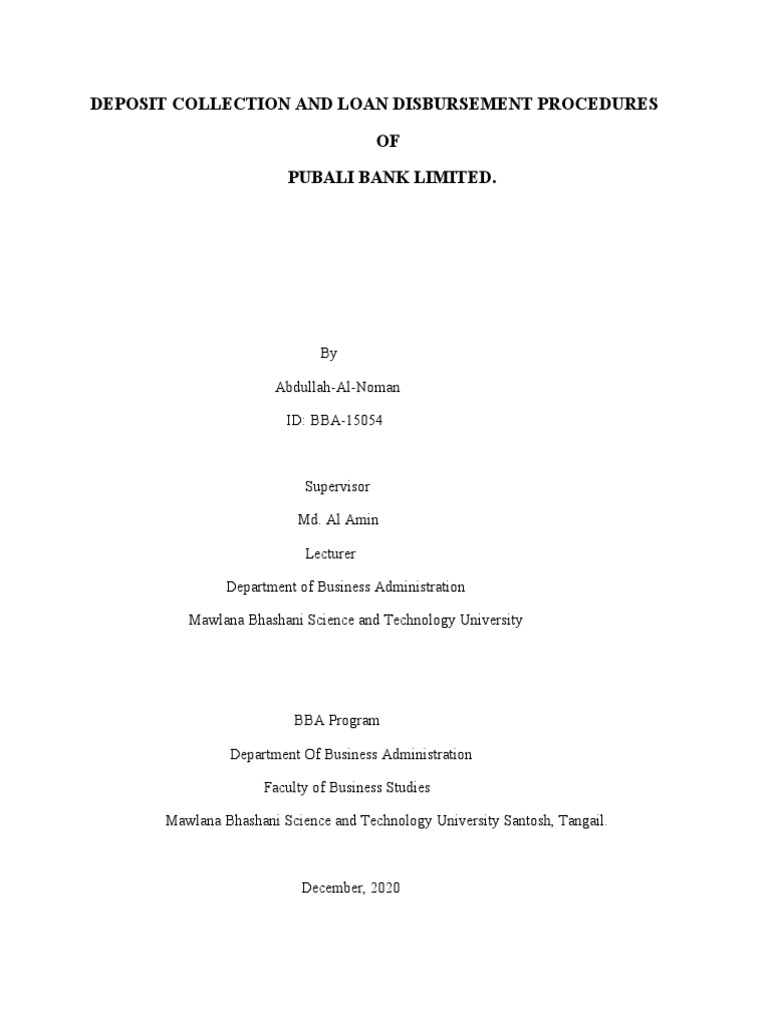 DEPOSIT COLLECTION AND LOAN DISBURSEMENT PROCEDURES

OF

PUBALI BANK LIMITED.

By

Abdullah-Al-Noman

ID: BBA-15054

Supervisor

Md. Al Amin

Lecturer

Department of Business Administration

Mawlana Bhashani Science and Technology University

BBA Program

Department Of Business Administration

Faculty of Business Studies

Mawlana Bhashani Science and Technology University Santosh, Tangail.

December, 2020